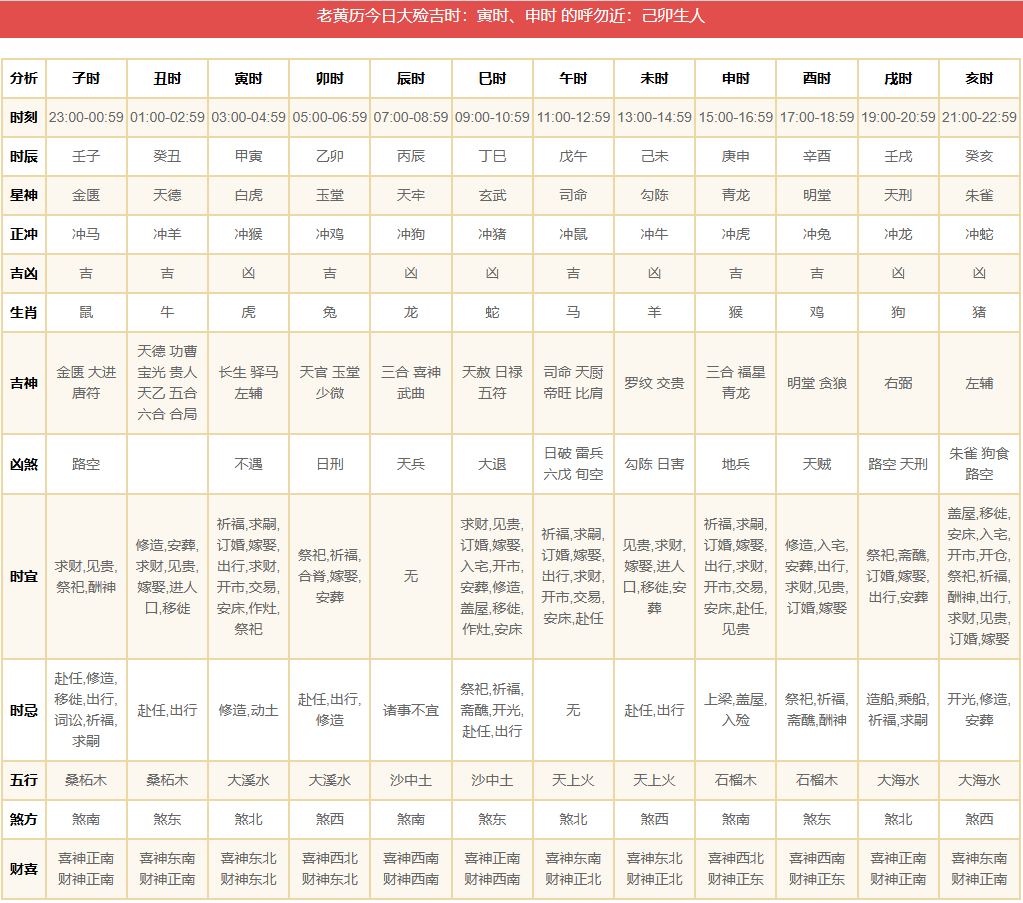 老黄历今日大殓吉时：寅时、申时 的呼勿近：己卯生人

| 分析 | 子时 | 丑时 | 寅时 | 卯时 | 辰时 | 巳时 | 午时 | 未时 | 申时 | 酉时 | 戌时 | 亥时 |
|---|---|---|---|---|---|---|---|---|---|---|---|---|
| 时刻 | 23:00-00:59 | 01:00-02:59 | 03:00-04:59 | 05:00-06:59 | 07:00-08:59 | 09:00-10:59 | 11:00-12:59 | 13:00-14:59 | 15:00-16:59 | 17:00-18:59 | 19:00-20:59 | 21:00-22:59 |
| 时辰 | 壬子 | 癸丑 | 甲寅 | 乙卯 | 丙辰 | 丁巳 | 戊午 | 己未 | 庚申 | 辛酉 | 壬戌 | 癸亥 |
| 星神 | 金匮 | 天德 | 白虎 | 玉堂 | 天牢 | 玄武 | 司命 | 勾陈 | 青龙 | 明堂 | 天刑 | 朱雀 |
| 正冲 | 冲马 | 冲羊 | 冲猴 | 冲鸡 | 冲狗 | 冲猪 | 冲鼠 | 冲牛 | 冲虎 | 冲兔 | 冲龙 | 冲蛇 |
| 吉凶 | 吉 | 吉 | 凶 | 吉 | 凶 | 凶 | 吉 | 凶 | 吉 | 吉 | 凶 | 凶 |
| 生肖 | 鼠 | 牛 | 虎 | 兔 | 龙 | 蛇 | 马 | 羊 | 猴 | 鸡 | 狗 | 猪 |
| 吉神 | 金匮 大进 唐符 | 天德 功曹 宝光 贵人 天乙 五合 六合 合局 | 长生 驿马 左辅 | 天官 玉堂 少微 | 三合 喜神 武曲 | 天赦 日禄 五符 | 司命 天厨 帝旺 比肩 | 罗纹 交贵 | 三合 福星 青龙 | 明堂 贪狼 | 右弼 | 左辅 |
| 凶煞 | 路空 | | 不遇 | 日刑 | 天兵 | 大退 | 日破 雷兵 六戊 旬空 | 勾陈 日害 | 地兵 | 天贼 | 路空 天刑 | 朱雀 狗食 路空 |
| 时宜 | 求财,见贵,祭祀,酬神 | 修造,安葬,求财,见贵,嫁娶,进人口,移徙 | 祈福,求嗣,订婚,嫁娶,出行,求财,开市,交易,安床,作灶,祭祀 | 祭祀,祈福,合脊,嫁娶,安葬 | 无 | 求财,见贵,订婚,嫁娶,入宅,开市,安葬,修造,盖屋,移徙,作灶,安床 | 祈福,求嗣,订婚,嫁娶,出行,求财,开市,交易,安床,赴任 | 见贵,求财,嫁娶,进人口,移徙,安葬 | 祈福,求嗣,订婚,嫁娶,出行,求财,开市,交易,安床,赴任,见贵 | 修造,入宅,安葬,出行,求财,见贵,订婚,嫁娶 | 祭祀,斋醮,订婚,嫁娶,出行,安葬 | 盖屋,移徙,安床,入宅,开市,开仓,祭祀,祈福,酬神,出行,求财,见贵,订婚,嫁娶 |
| 时忌 | 赴任,修造,移徙,出行,词讼,祈福,求嗣 | 赴任,出行 | 修造,动土 | 赴任,出行,修造 | 诸事不宜 | 祭祀,祈福,斋醮,开光,赴任,出行 | 无 | 赴任,出行 | 上梁,盖屋,入殓 | 祭祀,祈福,斋醮,酬神 | 造船,乘船,祈福,求嗣 | 开光,修造,安葬 |
| 五行 | 桑柘木 | 桑柘木 | 大溪水 | 大溪水 | 沙中土 | 沙中土 | 天上火 | 天上火 | 石榴木 | 石榴木 | 大海水 | 大海水 |
| 煞方 | 煞南 | 煞东 | 煞北 | 煞西 | 煞南 | 煞东 | 煞北 | 煞西 | 煞南 | 煞东 | 煞北 | 煞西 |
| 财喜 | 喜神正南 财神正南 | 喜神东南 财神正南 | 喜神东北 财神东北 | 喜神西北 财神东北 | 喜神西南 财神西南 | 喜神正南 财神西南 | 喜神东南 财神正北 | 喜神东北 财神正北 | 喜神西北 财神正东 | 喜神西南 财神正东 | 喜神正南 财神正南 | 喜神东南 财神正南 |